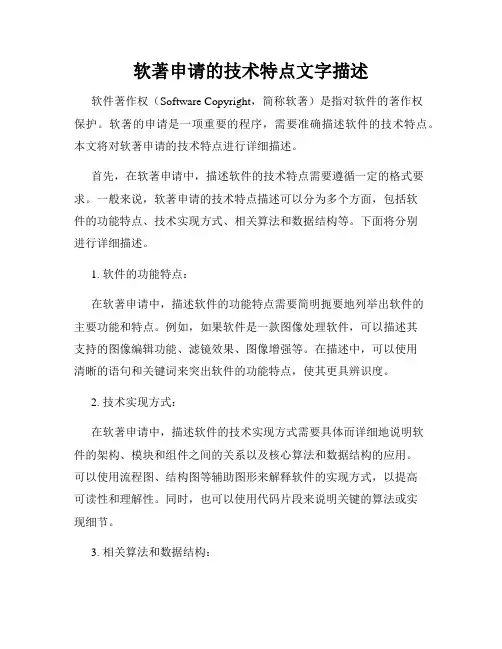 软著申请的技术特点文字描述

软件著作权（Software Copyright，简称软著）是指对软件的著作权保护。软著的申请是一项重要的程序，需要准确描述软件的技术特点。本文将对软著申请的技术特点进行详细描述。

首先，在软著申请中，描述软件的技术特点需要遵循一定的格式要求。一般来说，软著申请的技术特点描述可以分为多个方面，包括软件的功能特点、技术实现方式、相关算法和数据结构等。下面将分别进行详细描述。

1. 软件的功能特点：

在软著申请中，描述软件的功能特点需要简明扼要地列举出软件的主要功能和特点。例如，如果软件是一款图像处理软件，可以描述其支持的图像编辑功能、滤镜效果、图像增强等。在描述中，可以使用清晰的语句和关键词来突出软件的功能特点，使其更具辨识度。

2. 技术实现方式：

在软著申请中，描述软件的技术实现方式需要具体而详细地说明软件的架构、模块和组件之间的关系以及核心算法和数据结构的应用。可以使用流程图、结构图等辅助图形来解释软件的实现方式，以提高可读性和理解性。同时，也可以使用代码片段来说明关键的算法或实现细节。

3. 相关算法和数据结构：